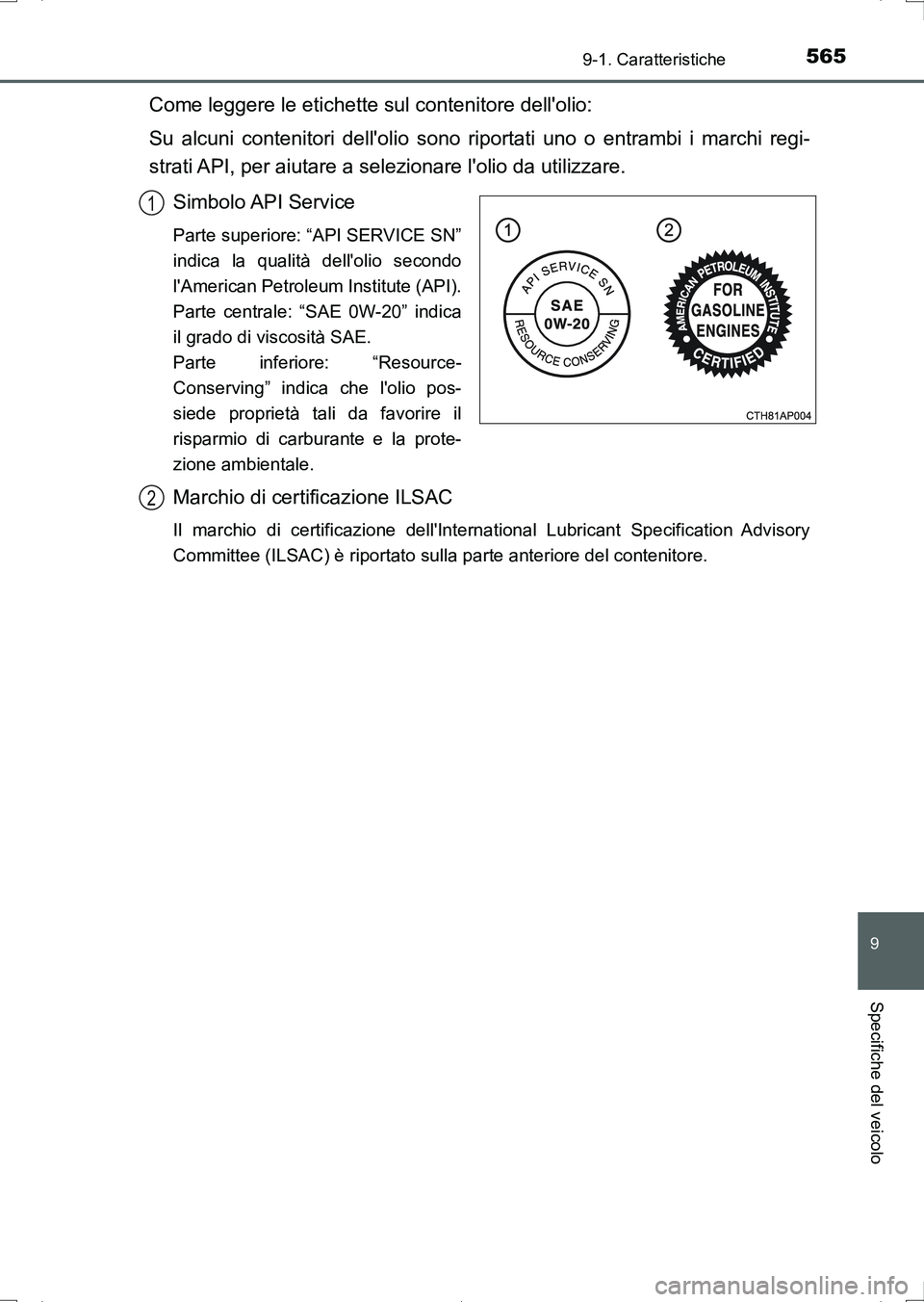 9-1. Caratteristiche 565

Come leggere le etichette sul contenitore dell'olio:

Su alcuni contenitori dell'olio sono riportati uno o entrambi i marchi registrati API, per aiutare a selezionare l'olio da utilizzare.

1 Simbolo API Service

Parte superiore: “API SERVICE SN” indica la qualità dell'olio secondo l'American Petroleum Institute (API). Parte centrale: “SAE 0W-20” indica il grado di viscosità SAE. Parte inferiore: “Resource-Conserving” indica che l'olio possiede proprietà tali da favorire il risparmio di carburante e la protezione ambientale.

1
2
API SERVICE SN
SAE 0W-20
RESOURCE CONSERVING
AMERICAN PETROLEUM INSTITUTE
FOR GASOLINE ENGINES
CERTIFIED
CTH81AP004

2 Marchio di certificazione ILSAC

Il marchio di certificazione dell'International Lubricant Specification Advisory Committee (ILSAC) è riportato sulla parte anteriore del contenitore.

9

Specifiche del veicolo

carmanualsonline.info